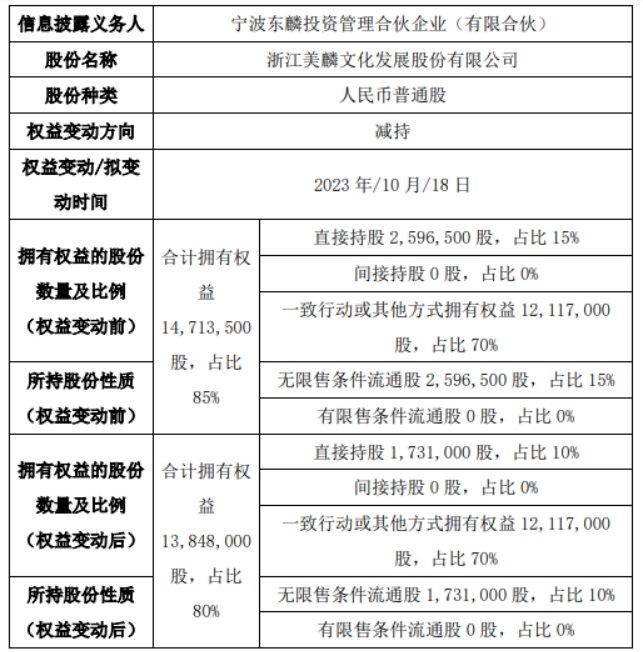 | 信息披露义务人 | 宁波东麟投资管理合伙企业（有限合伙） | |
|---|---|---|
| 股份名称 | 浙江美麟文化发展股份有限公司 | |
| 股份种类 | 人民币普通股 | |
| 权益变动方向 | 减持 | |
| 权益变动/拟变动时间 | 2023 年/10 月/18 日 | |
| 拥有权益的股份数量及比例（权益变动前） | 合计拥有权益 14,713,500 股，占比 85% | 直接持股 2,596,500 股，占比 15% |
| | | 间接持股 0 股，占比 0% |
| | | 一致行动或其他方式拥有权益 12,117,000 股，占比 70% |
| 所持股份性质（权益变动前） | | 无限售条件流通股 2,596,500 股，占比 15% |
| | | 有限售条件流通股 0 股，占比 0% |
| 拥有权益的股份数量及比例（权益变动后） | 合计拥有权益 13,848,000 股，占比 80% | 直接持股 1,731,000 股，占比 10% |
| | | 间接持股 0 股，占比 0% |
| | | 一致行动或其他方式拥有权益 12,117,000 股，占比 70% |
| 所持股份性质（权益变动后） | | 无限售条件流通股 1,731,000 股，占比 10% |
| | | 有限售条件流通股 0 股，占比 0% |